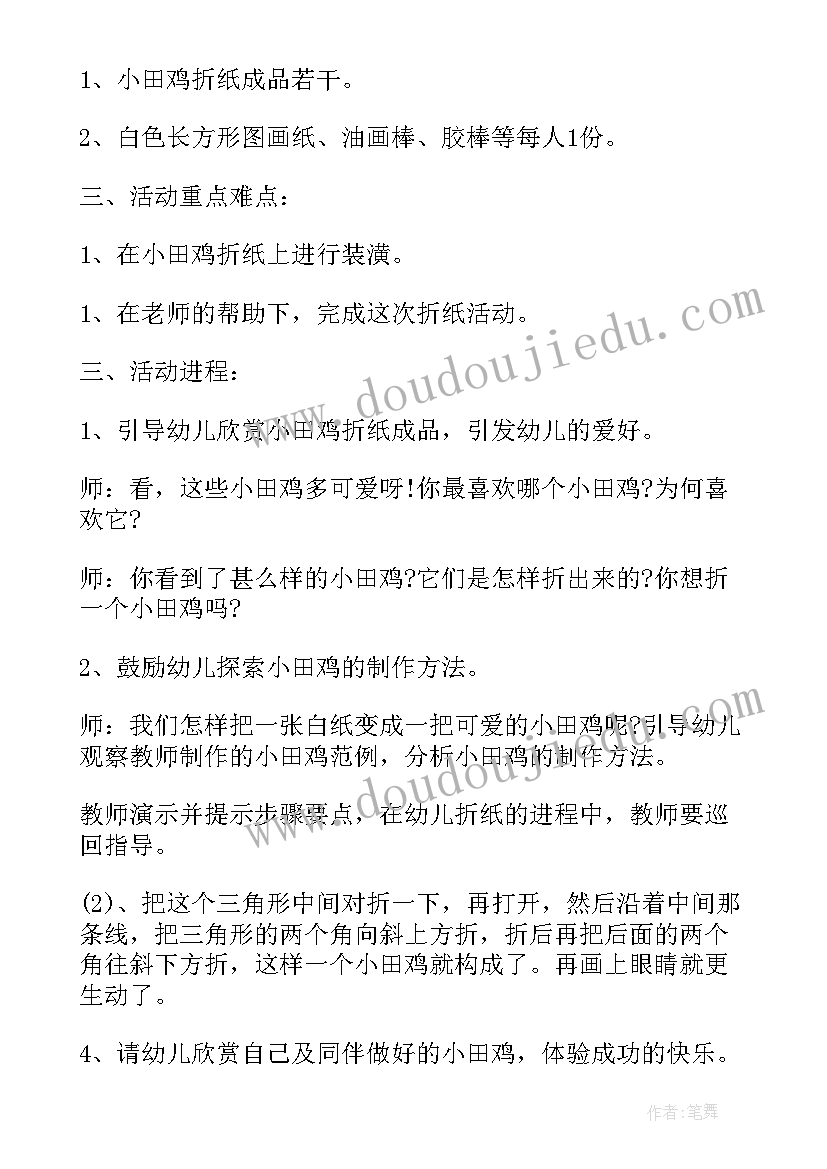 1、小田鸡折纸成品若干。

2、白色长方形图画纸、油画棒、胶棒等每人1份。

三、活动重点难点：

1、在小田鸡折纸上进行装潢。

1、在老师的帮助下，完成这次折纸活动。

三、活动进程：

1、引导幼儿欣赏小田鸡折纸成品，引发幼儿的爱好。

师：看，这些小田鸡多可爱呀!你最喜欢哪个小田鸡?为何喜欢它?

师：你看到了甚么样的小田鸡?它们是怎样折出来的?你想折一个小田鸡吗?

2、鼓励幼儿探索小田鸡的制作方法。

师：我们怎样把一张白纸变成一把可爱的小田鸡呢?引导幼儿观察教师制作的小田鸡范例，分析小田鸡的制作方法。

教师演示并提示步骤要点，在幼儿折纸的进程中，教师要巡回指导。

(2)、把这个三角形中间对折一下，再打开，然后沿着中间那条线，把三角形的两个角向斜上方折，折后再把后面的两个角往斜下方折，这样一个小田鸡就构成了。再画上眼睛就更生动了。

4、请幼儿欣赏自己及同伴做好的小田鸡，体验成功的快乐。

www.doudoujiedu.com

www.doudoujiedu.com

作者：笔舞